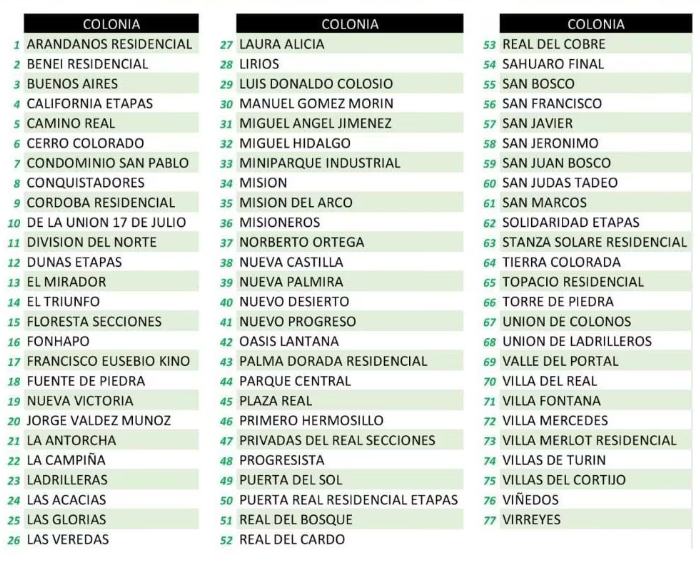 | | COLONIA |
|---|---|
| 1 | ARANDANOS RESIDENCIAL |
| 2 | BENEI RESIDENCIAL |
| 3 | BUENOS AIRES |
| 4 | CALIFORNIA ETAPAS |
| 5 | CAMINO REAL |
| 6 | CERRO COLORADO |
| 7 | CONDOMINIO SAN PABLO |
| 8 | CONQUISTADORES |
| 9 | CORDOBA RESIDENCIAL |
| 10 | DE LA UNION 17 DE JULIO |
| 11 | DIVISION DEL NORTE |
| 12 | DUNAS ETAPAS |
| 13 | EL MIRADOR |
| 14 | EL TRIUNFO |
| 15 | FLORESTA SECCIONES |
| 16 | FONHAPO |
| 17 | FRANCISCO EUSEBIO KINO |
| 18 | FUENTE DE PIEDRA |
| 19 | NUEVA VICTORIA |
| 20 | JORGE VALDEZ MUNOZ |
| 21 | LA ANTORCHA |
| 22 | LA CAMPIÑA |
| 23 | LADRILLERAS |
| 24 | LAS ACACIAS |
| 25 | LAS GLORIAS |
| 26 | LAS VEREDAS |

| | COLONIA |
|---|---|
| 27 | LAURA ALICIA |
| 28 | LIRIOS |
| 29 | LUIS DONALDO COLOSIO |
| 30 | MANUEL GOMEZ MORIN |
| 31 | MIGUEL ANGEL JIMENEZ |
| 32 | MIGUEL HIDALGO |
| 33 | MINIPARQUE INDUSTRIAL |
| 34 | MISION |
| 35 | MISION DEL ARCO |
| 36 | MISIONEROS |
| 37 | NORBERTO ORTEGA |
| 38 | NUEVA CASTILLA |
| 39 | NUEVA PALMIRA |
| 40 | NUEVO DESIERTO |
| 41 | NUEVO PROGRESO |
| 42 | OASIS LANTANA |
| 43 | PALMA DORADA RESIDENCIAL |
| 44 | PARQUE CENTRAL |
| 45 | PLAZA REAL |
| 46 | PRIMERO HERMOSILLO |
| 47 | PRIVADAS DEL REAL SECCIONES |
| 48 | PROGRESISTA |
| 49 | PUERTA DEL SOL |
| 50 | PUERTA REAL RESIDENCIAL ETAPAS |
| 51 | REAL DEL BOSQUE |
| 52 | REAL DEL CARDO |

| | COLONIA |
|---|---|
| 53 | REAL DEL COBRE |
| 54 | SAHUARO FINAL |
| 55 | SAN BOSCO |
| 56 | SAN FRANCISCO |
| 57 | SAN JAVIER |
| 58 | SAN JERONIMO |
| 59 | SAN JUAN BOSCO |
| 60 | SAN JUDAS TADEO |
| 61 | SAN MARCOS |
| 62 | SOLIDARIDAD ETAPAS |
| 63 | STANZA SOLARE RESIDENCIAL |
| 64 | TIERRA COLORADA |
| 65 | TOPACIO RESIDENCIAL |
| 66 | TORRE DE PIEDRA |
| 67 | UNION DE COLONOS |
| 68 | UNION DE LADRILLEROS |
| 69 | VALLE DEL PORTAL |
| 70 | VILLA DEL REAL |
| 71 | VILLA FONTANA |
| 72 | VILLA MERCEDES |
| 73 | VILLA MERLOT RESIDENCIAL |
| 74 | VILLAS DE TURIN |
| 75 | VILLAS DEL CORTIJO |
| 76 | VIÑEDOS |
| 77 | VIRREYES |